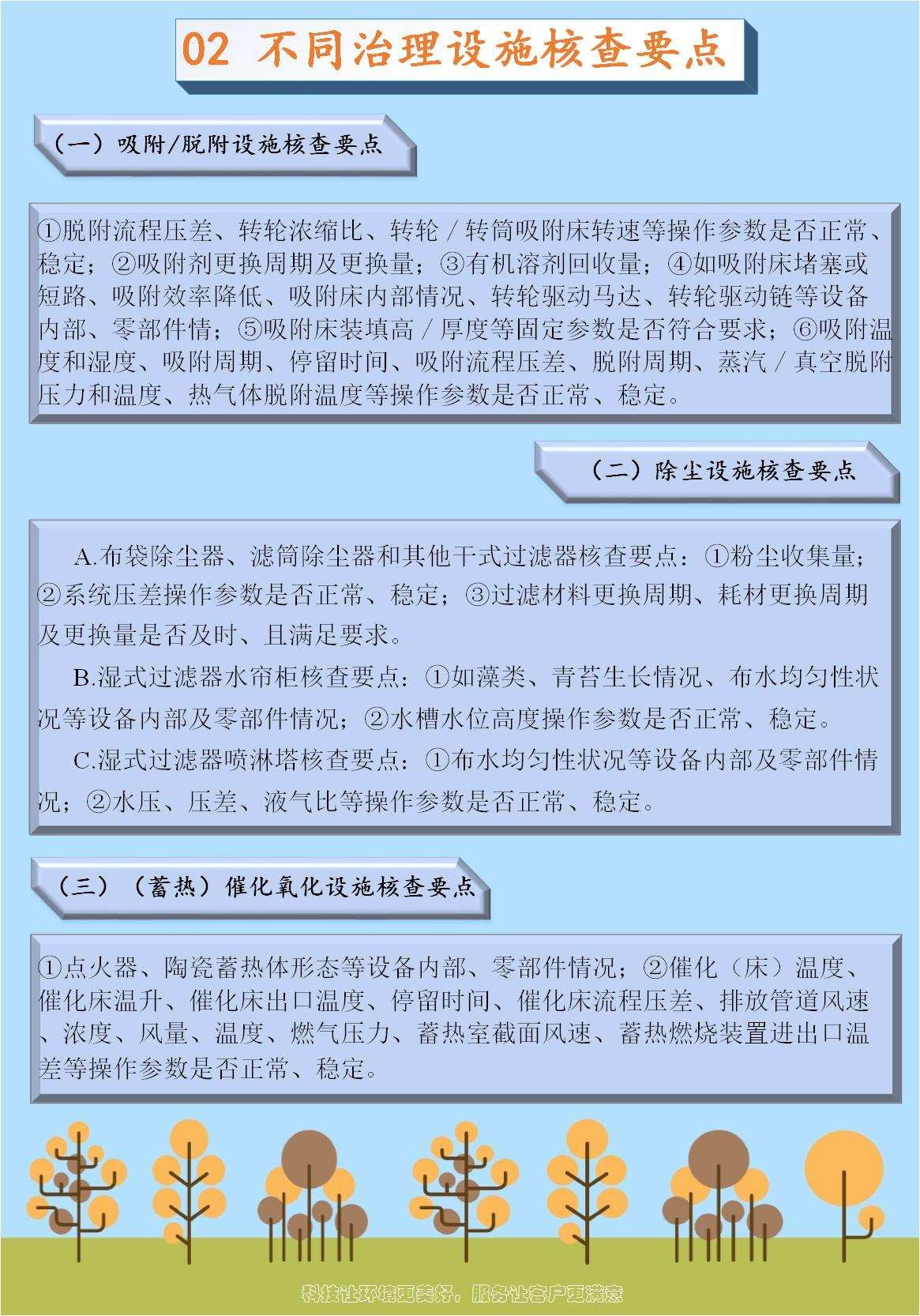 02 不同治理设施核查要点

（一）吸附/脱附设施核查要点

①脱附流程压差、转轮浓缩比、转轮 / 转筒吸附床转速等操作参数是否正常、稳定；②吸附剂更换周期及更换量；③有机溶剂回收量；④如吸附床堵塞或短路、吸附效率降低、吸附床内部情况、转轮驱动马达、转轮驱动链等设备内部、零部件情；⑤吸附床装填高 / 厚度等固定参数是否符合要求；⑥吸附温度和湿度、吸附周期、停留时间、吸附流程压差、脱附周期、蒸汽 / 真空脱附压力和温度、热气体脱附温度等操作参数是否正常、稳定。

（二）除尘设施核查要点

A.布袋除尘器、滤筒除尘器和其他干式过滤器核查要点：①粉尘收集量；②系统压差操作参数是否正常、稳定；③过滤材料更换周期、耗材更换周期及更换量是否及时、且满足要求。

B.湿式过滤器水帘柜核查要点：①如藻类、青苔生长情况、布水均匀性状况等设备内部及零部件情况；②水槽水位高度操作参数是否正常、稳定。

C.湿式过滤器喷淋塔核查要点：①布水均匀性状况等设备内部及零部件情况；②水压、压差、液气比等操作参数是否正常、稳定。

（三）（蓄热）催化氧化设施核查要点

①点火器、陶瓷蓄热体形态等设备内部、零部件情况；②催化（床）温度、催化床温升、催化床出口温度、停留时间、催化床流程压差、排放管道风速、浓度、风量、温度、燃气压力、蓄热室截面风速、蓄热燃烧装置进出口温差等操作参数是否正常、稳定。

科技让环境更美好，服务让客户更满意